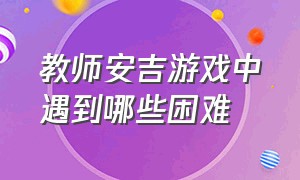 教师安吉游戏中遇到哪些困难